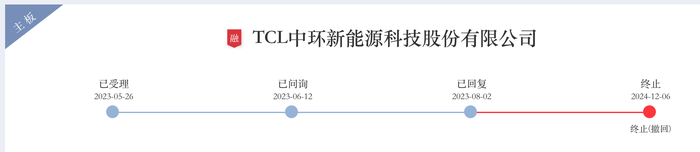 主板

融 TCL中环新能源科技股份有限公司

已受理
2023-05-26

已问询
2023-06-12

已回复
2023-08-02

终止
2024-12-06

终止(撤回)